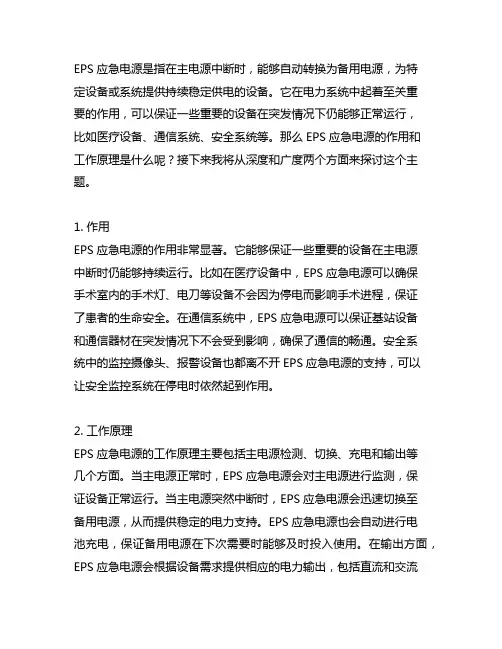 EPS 应急电源是指在主电源中断时，能够自动转换为备用电源，为特定设备或系统提供持续稳定供电的设备。它在电力系统中起着至关重要的作用，可以保证一些重要的设备在突发情况下仍能够正常运行，比如医疗设备、通信系统、安全系统等。那么 EPS 应急电源的作用和工作原理是什么呢？接下来我将从深度和广度两个方面来探讨这个主题。

1. 作用
EPS 应急电源的作用非常显著。它能够保证一些重要的设备在主电源中断时仍能够持续运行。比如在医疗设备中，EPS 应急电源可以确保手术室内的手术灯、电刀等设备不会因为停电而影响手术进程，保证了患者的生命安全。在通信系统中，EPS 应急电源可以保证基站设备和通信器材在突发情况下不会受到影响，确保了通信的畅通。安全系统中的监控摄像头、报警设备也都离不开 EPS 应急电源的支持，可以让安全监控系统在停电时依然起到作用。

2. 工作原理
EPS 应急电源的工作原理主要包括主电源检测、切换、充电和输出等几个方面。当主电源正常时，EPS 应急电源会对主电源进行监测，保证设备正常运行。当主电源突然中断时，EPS 应急电源会迅速切换至备用电源，从而提供稳定的电力支持。EPS 应急电源也会自动进行电池充电，保证备用电源在下次需要时能够及时投入使用。在输出方面，EPS 应急电源会根据设备需求提供相应的电力输出，包括直流和交流